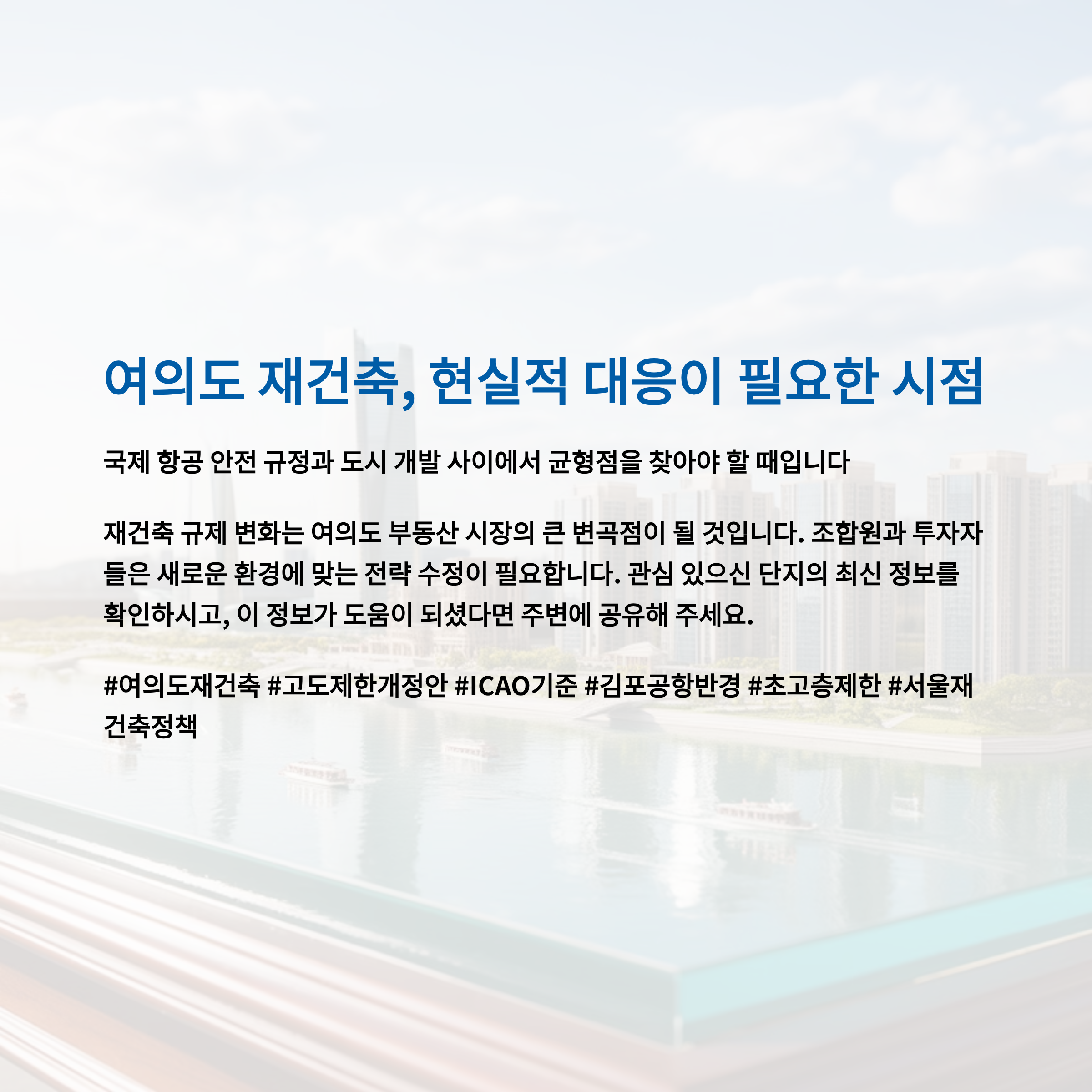 여의도 재건축, 현실적 대응이 필요한 시점

국제 항공 안전 규정과 도시 개발 사이에서 균형점을 찾아야 할 때입니다

재건축 규제 변화는 여의도 부동산 시장의 큰 변곡점이 될 것입니다. 조합원과 투자자들은 새로운 환경에 맞는 전략 수정이 필요합니다. 관심 있으신 단지의 최신 정보를 확인하시고, 이 정보가 도움이 되셨다면 주변에 공유해 주세요.

#여의도재건축 #고도제한개정안 #ICAO기준 #김포공항반경 #초고층제한 #서울재건축정책